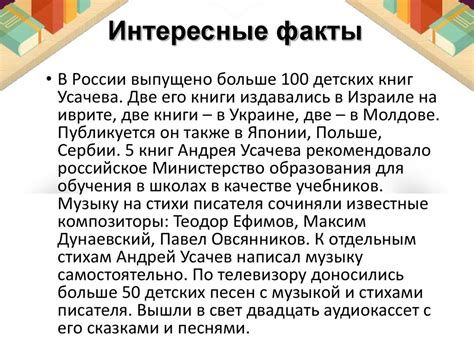 Интересные факты

• В России выпущено больше 100 детских книг Усачева. Две его книги издавались в Израиле на иврите, две книги – в Украине, две – в Молдове. Публикуется он также в Японии, Польше, Сербии. 5 книг Андрея Усачева рекомендовало российское Министерство образования для обучения в школах в качестве учебников. Музыку на стихи писателя сочиняли известные композиторы: Теодор Ефимов, Максим Дунаевский, Павел Овсянников. К отдельным стихам Андрей Усачев написал музыку самостоятельно. По телевизору доносились больше 50 детских песен с музыкой и стихами писателя. Вышли в свет двадцать аудиокассет с его сказками и песнями.